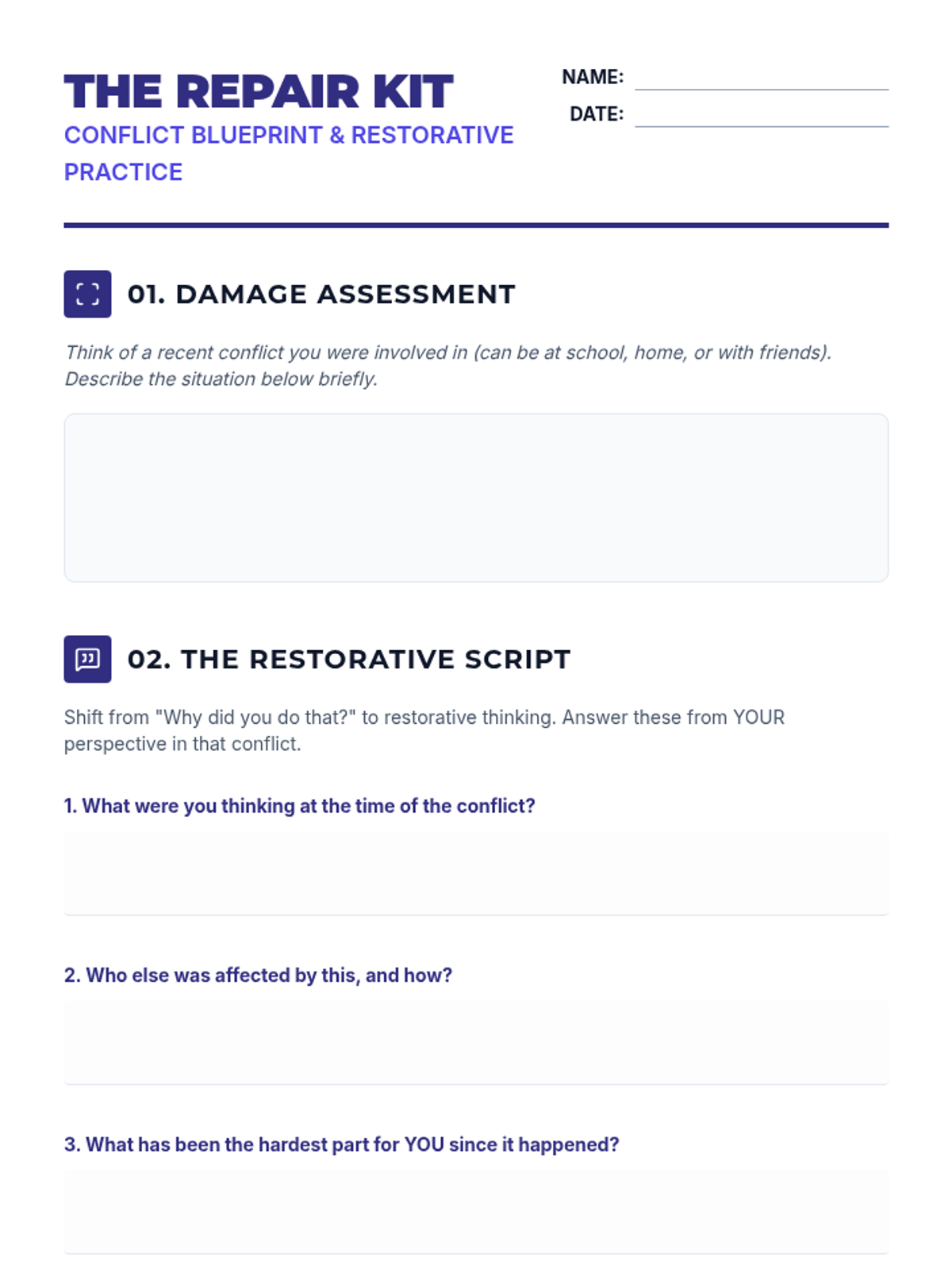 THE REPAIR KIT
CONFLICT BLUEPRINT & RESTORATIVE PRACTICE

NAME:
DATE:

01. DAMAGE ASSESSMENT

Think of a recent conflict you were involved in (can be at school, home, or with friends). Describe the situation below briefly.

02. THE RESTORATIVE SCRIPT

Shift from "Why did you do that?" to restorative thinking. Answer these from YOUR perspective in that conflict.

1. What were you thinking at the time of the conflict?

2. Who else was affected by this, and how?

3. What has been the hardest part for YOU since it happened?